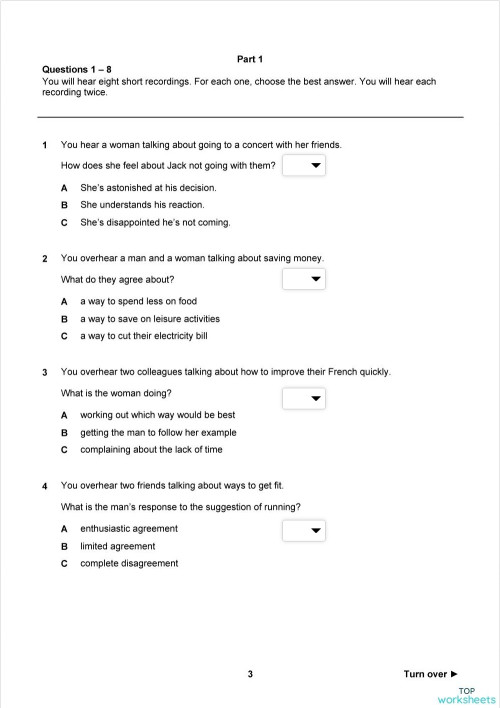 Part 1

Questions 1 – 8
You will hear eight short recordings. For each one, choose the best answer. You will hear each recording twice.

1 You hear a woman talking about going to a concert with her friends.

How does she feel about Jack not going with them?

A She's astonished at his decision.
B She understands his reaction.
C She's disappointed he's not coming.

2 You overhear a man and a woman talking about saving money.

What do they agree about?

A a way to spend less on food
B a way to save on leisure activities
C a way to cut their electricity bill

3 You overhear two colleagues talking about how to improve their French quickly.

What is the woman doing?

A working out which way would be best
B getting the man to follow her example
C complaining about the lack of time

4 You overhear two friends talking about ways to get fit.

What is the man's response to the suggestion of running?

A enthusiastic agreement
B limited agreement
C complete disagreement

3

Turn over ►

TOP
worksheets